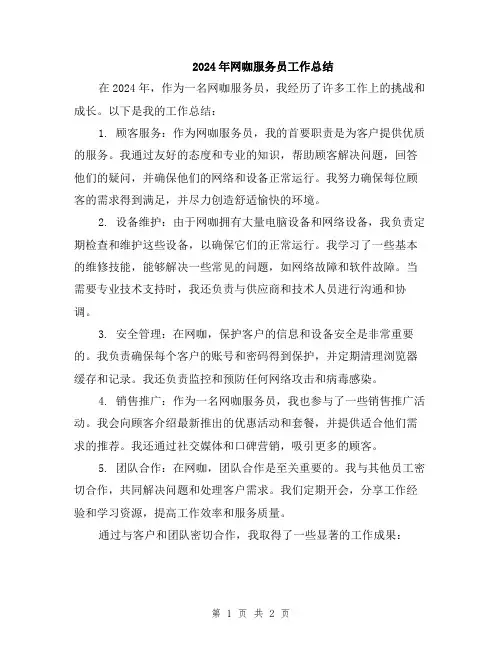 2024年网咖服务员工作总结

在2024年，作为一名网咖服务员，我经历了许多工作上的挑战和成长。以下是我的工作总结：

1. 顾客服务：作为网咖服务员，我的首要职责是为客户提供优质的服务。我通过友好的态度和专业的知识，帮助顾客解决问题，回答他们的疑问，并确保他们的网络和设备正常运行。我努力确保每位顾客的需求得到满足，并尽力创造舒适愉快的环境。

2. 设备维护：由于网咖拥有大量电脑设备和网络设备，我负责定期检查和维护这些设备，以确保它们的正常运行。我学习了一些基本的维修技能，能够解决一些常见的问题，如网络故障和软件故障。当需要专业技术支持时，我还负责与供应商和技术人员进行沟通和协调。

3. 安全管理：在网咖，保护客户的信息和设备安全是非常重要的。我负责确保每个客户的账号和密码得到保护，并定期清理浏览器缓存和记录。我还负责监控和预防任何网络攻击和病毒感染。

4. 销售推广：作为一名网咖服务员，我也参与了一些销售推广活动。我会向顾客介绍最新推出的优惠活动和套餐，并提供适合他们需求的推荐。我还通过社交媒体和口碑营销，吸引更多的顾客。

5. 团队合作：在网咖，团队合作是至关重要的。我与其他员工密切合作，共同解决问题和处理客户需求。我们定期开会，分享工作经验和学习资源，提高工作效率和服务质量。

通过与客户和团队密切合作，我取得了一些显著的工作成果：

第 1 页 共 2 页